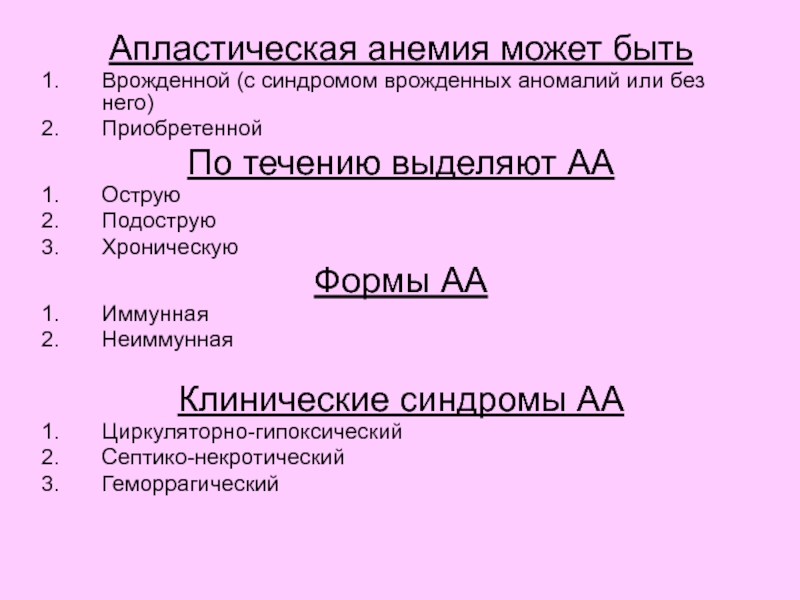 Апластическая анемия может быть

1. Врожденной (с синдромом врожденных аномалий или без него)
2. Приобретенной

По течению выделяют АА

1. Острую
2. Подострую
3. Хроническую

Формы АА

1. Иммунная
2. Неиммунная

Клинические синдромы АА

1. Циркуляторно-гипоксический
2. Септико-некротический
3. Геморрагический